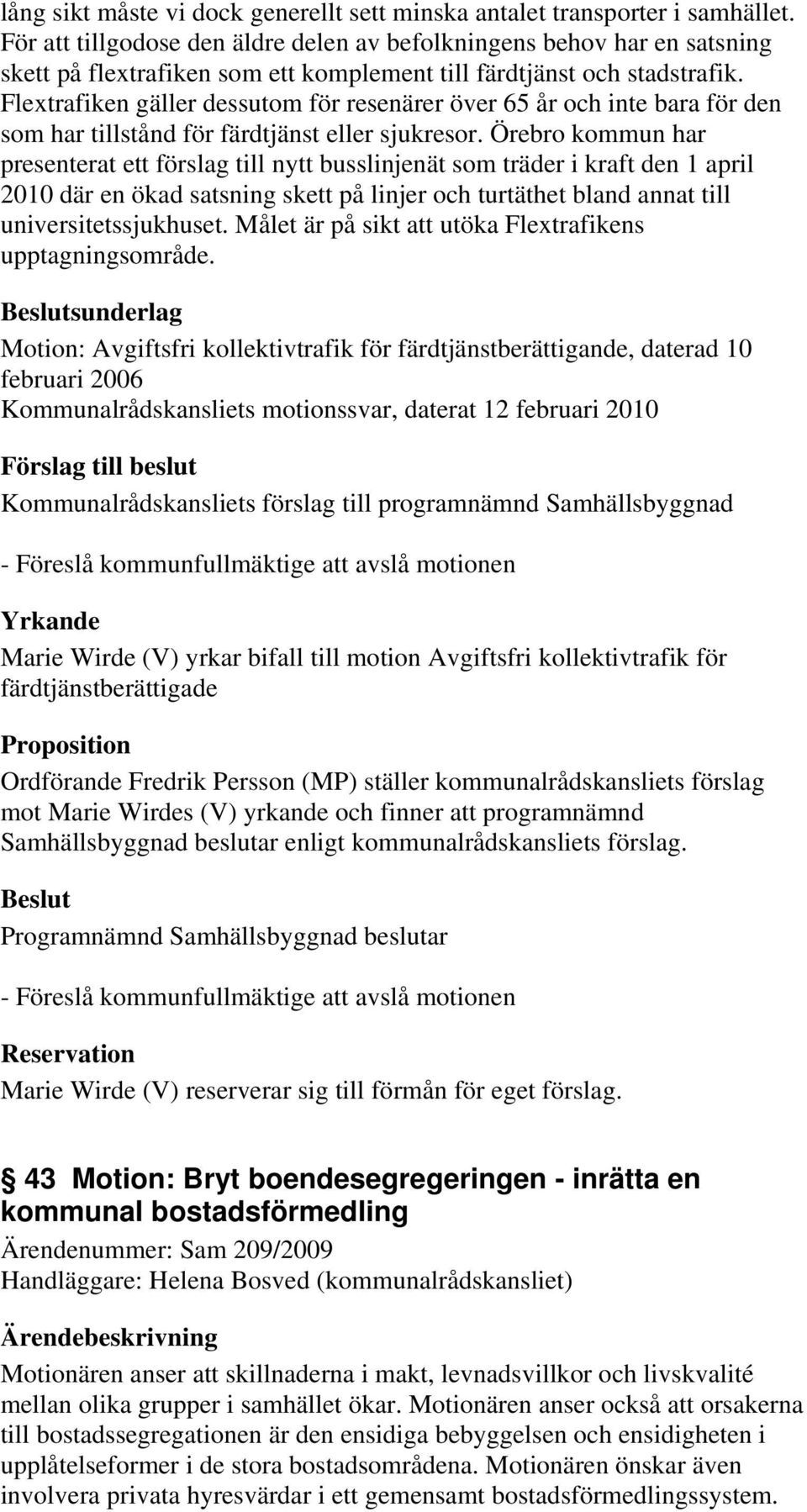 lång sikt måste vi dock generellt sett minska antalet transporter i samhället. För att tillgodose den äldre delen av befolkningens behov har en satsning skett på flextrafiken som ett komplement till färdtjänst och stadstrafik. Flextrafiken gäller dessutom för resenärer över 65 år och inte bara för den som har tillstånd för färdtjänst eller sjukresor. Örebro kommun har presenterat ett förslag till nytt busslinjenät som träder i kraft den 1 april 2010 där en ökad satsning skett på linjer och turtäthet bland annat till universitetssjukhuset. Målet är på sikt att utöka Flextrafikens upptagningsområde.

Beslutsunderlag

Motion: Avgiftsfri kollektivtrafik för färdtjänstberättigande, daterad 10 februari 2006
Kommunalrådskansliets motionssvar, daterat 12 februari 2010

Förslag till beslut

Kommunalrådskansliets förslag till programnämnd Samhällsbyggnad

- Föreslå kommunfullmäktige att avslå motionen

Yrkande

Marie Wirde (V) yrkar bifall till motion Avgiftsfri kollektivtrafik för färdtjänstberättigade

Proposition

Ordförande Fredrik Persson (MP) ställer kommunalrådskansliets förslag mot Marie Wirdes (V) yrkande och finner att programnämnd Samhällsbyggnad beslutar enligt kommunalrådskansliets förslag.

Beslut

Programnämnd Samhällsbyggnad beslutar

- Föreslå kommunfullmäktige att avslå motionen

Reservation

Marie Wirde (V) reserverar sig till förmån för eget förslag.

43 Motion: Bryt boendesegregeringen - inrätta en kommunal bostadsförmedling

Ärendenummer: Sam 209/2009
Handläggare: Helena Bosved (kommunalrådskansliet)

Ärendebeskrivning

Motionären anser att skillnaderna i makt, levnadsvillkor och livskvalité mellan olika grupper i samhället ökar. Motionären anser också att orsakerna till bostadssegregationen är den ensidiga bebyggelsen och ensidigheten i upplåtelseformer i de stora bostadsområdena. Motionären önskar även involvera privata hyresvärdar i ett gemensamt bostadsförmedlingssystem.